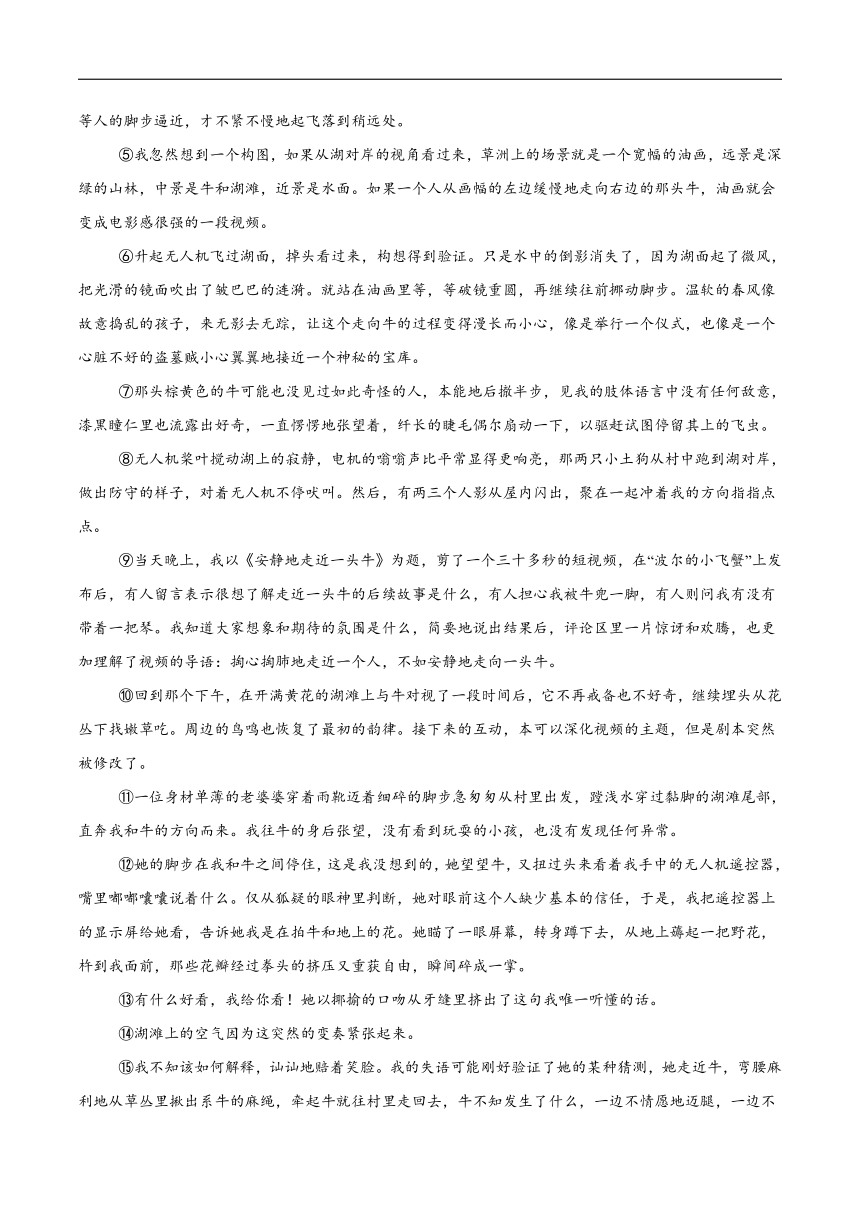 等人的脚步逼近，才不紧不慢地起飞落到稍远处。

⑤我忽然想到一个构图，如果从湖对岸的视角看过来，草洲上的场景就是一个宽幅的油画，远景是深绿的山林，中景是牛和湖滩，近景是水面。如果一个人从画幅的左边缓慢地走向右边的那头牛，油画就会变成电影感很强的一段视频。

⑥升起无人机飞过湖面，掉头看过来，构想得到验证。只是水中的倒影消失了，因为湖面起了微风，把光滑的镜面吹出了皱巴巴的涟漪。就站在油画里等，等破镜重圆，再继续往前挪动脚步。温软的春风像故意捣乱的孩子，来无影去无踪，让这个走向牛的过程变得漫长而小心，像是举行一个仪式，也像是一个心脏不好的盗墓贼小心翼翼地接近一个神秘的宝库。

⑦那头棕黄色的牛可能也没见过如此奇怪的人，本能地后撤半步，见我的肢体语言中没有任何敌意，漆黑瞳仁里也流露出好奇，一直愣愣地张望着，纤长的睫毛偶尔扇动一下，以驱赶试图停留其上的飞虫。

⑧无人机桨叶搅动湖上的寂静，电机的嗡嗡声比平常显得更响亮，那两只小土狗从村中跑到湖对岸，做出防守的样子，对着无人机不停吠叫。然后，有两三个人影从屋内闪出，聚在一起冲着我的方向指指点点。

⑨当天晚上，我以《安静地走近一头牛》为题，剪了一个三十多秒的短视频，在“波尔的小飞蟹”上发布后，有人留言表示很想了解走近一头牛的后续故事是什么，有人担心我被牛兜一脚，有人则问我有没有带着一把琴。我知道大家想象和期待的氛围是什么，简要地说出结果后，评论区里一片惊讶和欢腾，也更加理解了视频的导语：掏心掏肺地走近一个人，不如安静地走向一头牛。

⑩回到那个下午，在开满黄花的湖滩上与牛对视了一段时间后，它不再戒备也不好奇，继续埋头从花丛下找嫩草吃。周边的鸟鸣也恢复了最初的韵律。接下来的互动，本可以深化视频的主题，但是剧本突然被修改了。

⑪一位身材单薄的老婆婆穿着雨靴迈着细碎的脚步急匆匆从村里出发，蹚浅水穿过黏脚的湖滩尾部，直奔我和牛的方向而来。我往牛的身后张望，没有看到玩耍的小孩，也没有发现任何异常。

⑫她的脚步在我和牛之间停住，这是我没想到的，她望望牛，又扭过头来看着我手中的无人机遥控器，嘴里嘟嘟囔囔说着什么。仅从狐疑的眼神里判断，她对眼前这个人缺少基本的信任，于是，我把遥控器上的显示屏给她看，告诉她我是在拍牛和地上的花。她瞄了一眼屏幕，转身蹲下去，从地上薅起一把野花，杵到我面前，那些花瓣经过拳头的挤压又重获自由，瞬间碎成一掌。

⑬有什么好看，我给你看！她以揶揄的口吻从牙缝里挤出了这句我唯一听懂的话。

⑭湖滩上的空气因为这突然的变奏紧张起来。

⑮我不知该如何解释，讪讪地赔着笑脸。我的失语可能刚好验证了她的某种猜测，她走近牛，弯腰麻利地从草丛里揪出系牛的麻绳，牵起牛就往村里走回去，牛不知发生了什么，一边不情愿地迈腿，一边不